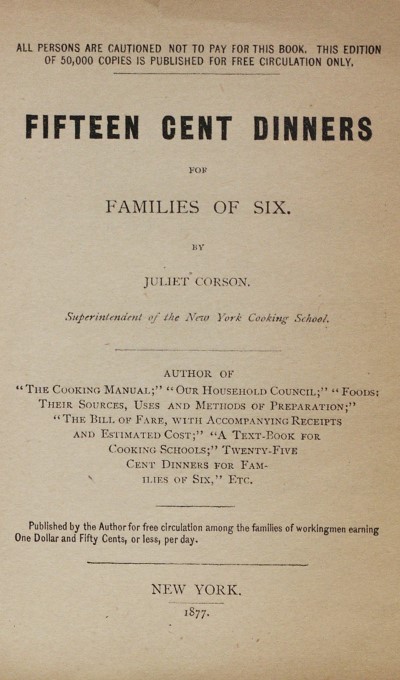 ALL PERSONS ARE CAUTIONED NOT TO PAY FOR THIS BOOK. THIS EDITION OF 50,000 COPIES IS PUBLISHED FOR FREE CIRCULATION ONLY.

FIFTEEN CENT DINNERS

FOR

FAMILIES OF SIX.

BY

JULIET CORSON.

Superintendent of the New York Cooking School.

AUTHOR OF

"THE COOKING MANUAL;" "OUR HOUSEHOLD COUNCIL;" "FOODS: THEIR SOURCES, USES AND METHODS OF PREPARATION;" "THE BILL OF FARE, WITH ACCOMPANYING RECEIPTS AND ESTIMATED COST;" "A TEXT-BOOK FOR COOKING SCHOOLS;" TWENTY-FIVE CENT DINNERS FOR FAMILIES OF SIX," ETC.

Published by the Author for free circulation among the families of workingmen earning One Dollar and Fifty Cents, or less, per day.

NEW YORK.

1877.